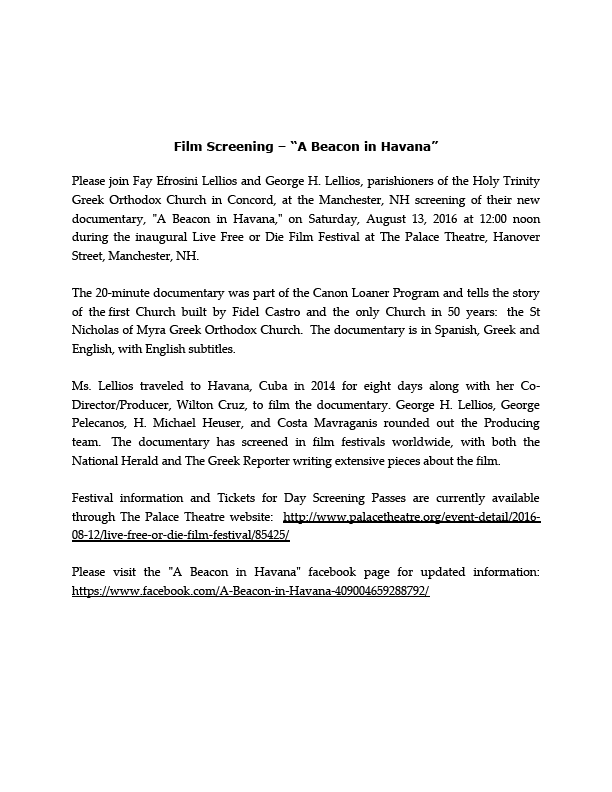 Film Screening – "A Beacon in Havana"

Please join Fay Efrosini Lellios and George H. Lellios, parishioners of the Holy Trinity Greek Orthodox Church in Concord, at the Manchester, NH screening of their new documentary, "A Beacon in Havana," on Saturday, August 13, 2016 at 12:00 noon during the inaugural Live Free or Die Film Festival at The Palace Theatre, Hanover Street, Manchester, NH.

The 20-minute documentary was part of the Canon Loaner Program and tells the story of the first Church built by Fidel Castro and the only Church in 50 years: the St Nicholas of Myra Greek Orthodox Church. The documentary is in Spanish, Greek and English, with English subtitles.

Ms. Lellios traveled to Havana, Cuba in 2014 for eight days along with her Co-Director/Producer, Wilton Cruz, to film the documentary. George H. Lellios, George Pelecanos, H. Michael Heuser, and Costa Mavraganis rounded out the Producing team. The documentary has screened in film festivals worldwide, with both the National Herald and The Greek Reporter writing extensive pieces about the film.

Festival information and Tickets for Day Screening Passes are currently available through The Palace Theatre website: http://www.palacetheatre.org/event-detail/2016-08-12/live-free-or-die-film-festival/85425/

Please visit the "A Beacon in Havana" facebook page for updated information: https://www.facebook.com/A-Beacon-in-Havana-409004659288792/